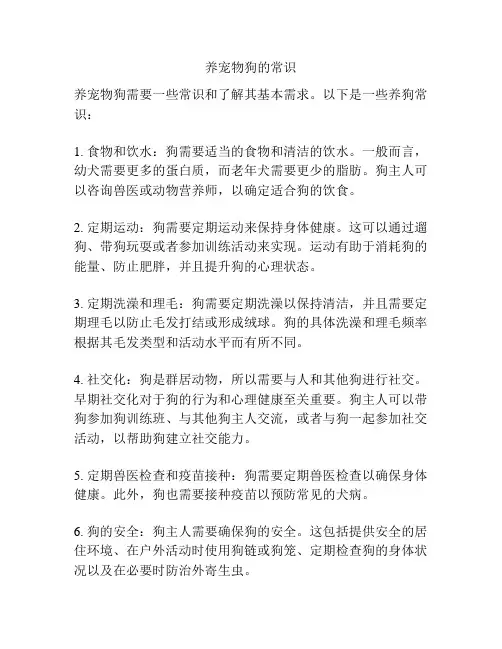 养宠物狗的常识

养宠物狗需要一些常识和了解其基本需求。以下是一些养狗常识：

1. 食物和饮水：狗需要适当的食物和清洁的饮水。一般而言，幼犬需要更多的蛋白质，而老年犬需要更少的脂肪。狗主人可以咨询兽医或动物营养师，以确定适合狗的饮食。

2. 定期运动：狗需要定期运动来保持身体健康。这可以通过遛狗、带狗玩耍或者参加训练活动来实现。运动有助于消耗狗的能量、防止肥胖，并且提升狗的心理状态。

3. 定期洗澡和理毛：狗需要定期洗澡以保持清洁，并且需要定期理毛以防止毛发打结或形成绒球。狗的具体洗澡和理毛频率根据其毛发类型和活动水平而有所不同。

4. 社交化：狗是群居动物，所以需要与人和其他狗进行社交。早期社交化对于狗的行为和心理健康至关重要。狗主人可以带狗参加狗训练班、与其他狗主人交流，或者与狗一起参加社交活动，以帮助狗建立社交能力。

5. 定期兽医检查和疫苗接种：狗需要定期兽医检查以确保身体健康。此外，狗也需要接种疫苗以预防常见的犬病。

6. 狗的安全：狗主人需要确保狗的安全。这包括提供安全的居住环境、在户外活动时使用狗链或狗笼、定期检查狗的身体状况以及在必要时防治外寄生虫。